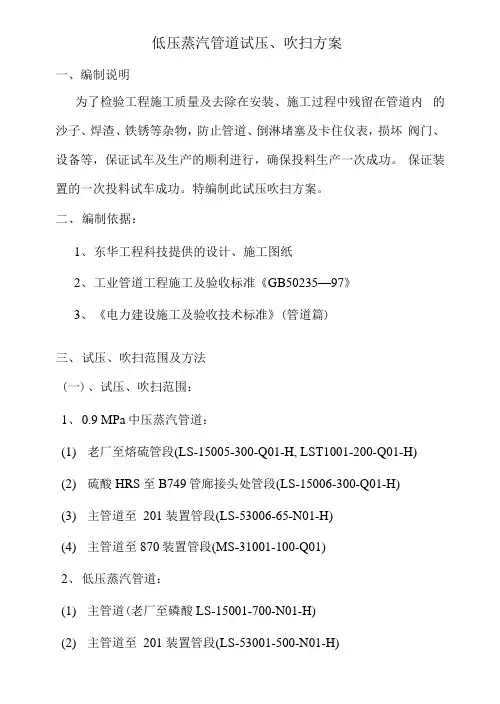 低压蒸汽管道试压、吹扫方案

一、编制说明

为了检验工程施工质量及去除在安装、施工过程中残留在管道内 的沙子、焊渣、铁锈等杂物，防止管道、倒淋堵塞及卡住仪表，损坏 阀门、设备等，保证试车及生产的顺利进行，确保投料生产一次成功。 保证装置的一次投料试车成功。特编制此试压吹扫方案。

二、编制依据：

1、东华工程科技提供的设计、施工图纸

2、工业管道工程施工及验收标准《GB50235—97》

3、《电力建设施工及验收技术标准》(管道篇)

三、试压、吹扫范围及方法

(一)、试压、吹扫范围：

1、0.9 MPa 中压蒸汽管道：

(1) 老厂至熔硫管段(LS-15005-300-Q01-H, LST1001-200-Q01-H)

(2) 硫酸 HRS 至 B749 管廊接头处管段(LS-15006-300-Q01-H)

(3) 主管道至 201 装置管段(LS-53006-65-N01-H)

(4) 主管道至 870 装置管段(MS-31001-100-Q01)

2、低压蒸汽管道：

(1) 主管道(老厂至磷酸 LS-15001-700-N01-H)

(2) 主管道至 201 装置管段(LS-53001-500-N01-H)